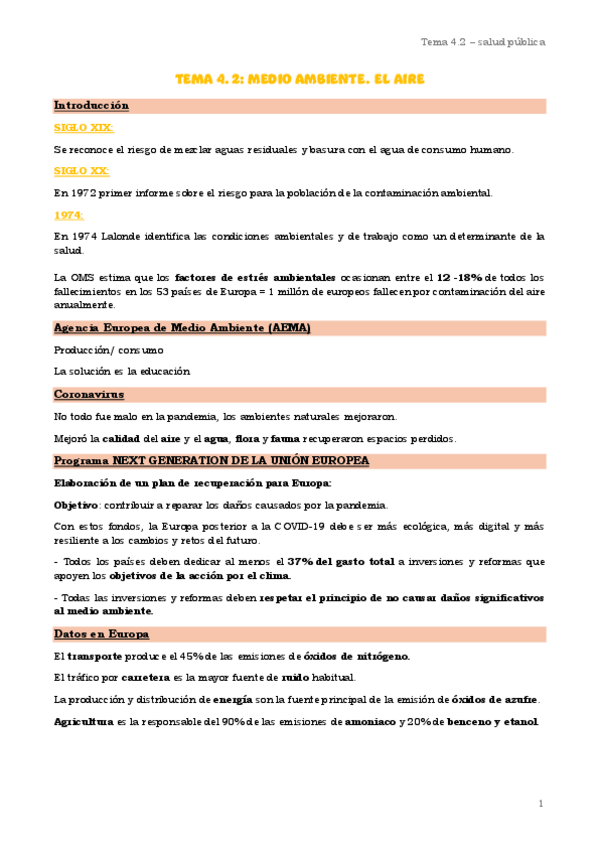 Tema 4.2 – salud pública

TEMA 4. 2: MEDIO AMBIENTE. EL AIRE

Introducción

SIGLO XIX:

Se reconoce el riesgo de mezclar aguas residuales y basura con el agua de consumo humano.

SIGLO XX:

En 1972 primer informe sobre el riesgo para la población de la contaminación ambiental.

1974:

En 1974 Lalonde identifica las condiciones ambientales y de trabajo como un determinante de la salud.

La OMS estima que los factores de estrés ambientales ocasionan entre el 12 -18% de todos los fallecimientos en los 53 países de Europa = 1 millón de europeos fallecen por contaminación del aire anualmente.

Agencia Europea de Medio Ambiente (AEMA)

Producción/ consumo

La solución es la educación

Coronavirus

No todo fue malo en la pandemia, los ambientes naturales mejoraron.

Mejoró la calidad del aire y el agua, flora y fauna recuperaron espacios perdidos.

Programa NEXT GENERATION DE LA UNIÓN EUROPEA

Elaboración de un plan de recuperación para Europa:

Objetivo: contribuir a reparar los daños causados por la pandemia.

Con estos fondos, la Europa posterior a la COVID-19 debe ser más ecológica, más digital y más resiliente a los cambios y retos del futuro.

- Todos los países deben dedicar al menos el 37% del gasto total a inversiones y reformas que apoyen los objetivos de la acción por el clima.

- Todas las inversiones y reformas deben respetar el principio de no causar daños significativos al medio ambiente.

Datos en Europa

El transporte produce el 45% de las emisiones de óxidos de nitrógeno.

El tráfico por carretera es la mayor fuente de ruido habitual.

La producción y distribución de energía son la fuente principal de la emisión de óxidos de azufre.

Agricultura es la responsable del 90% de las emisiones de amoniaco y 20% de benceno y etanol.

1